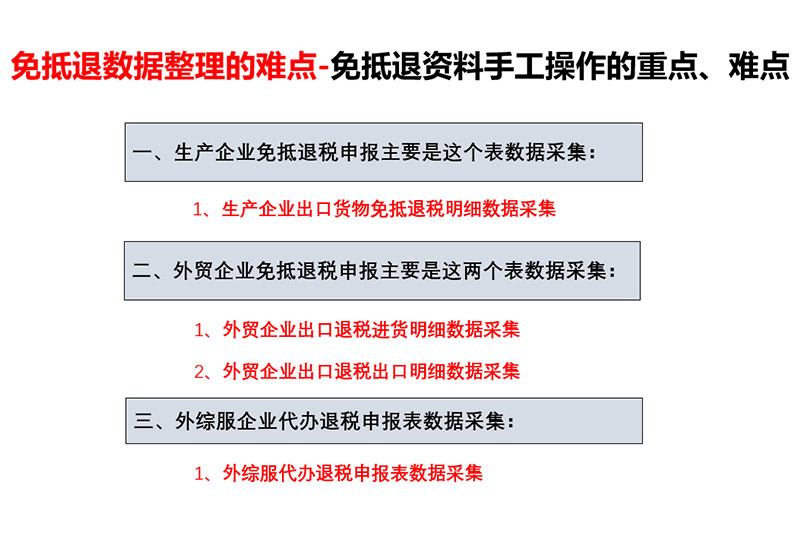 免抵退数据整理的难点-免抵退资料手工操作的重点、难点

一、生产企业免抵退税申报主要是这个表数据采集：

1、生产企业出口货物免抵退税明细数据采集

二、外贸企业免抵退税申报主要是这两个表数据采集：

1、外贸企业出口退税进货明细数据采集

2、外贸企业出口退税出口明细数据采集

三、外综服企业代办退税申报表数据采集：

1、外综服代办退税申报表数据采集